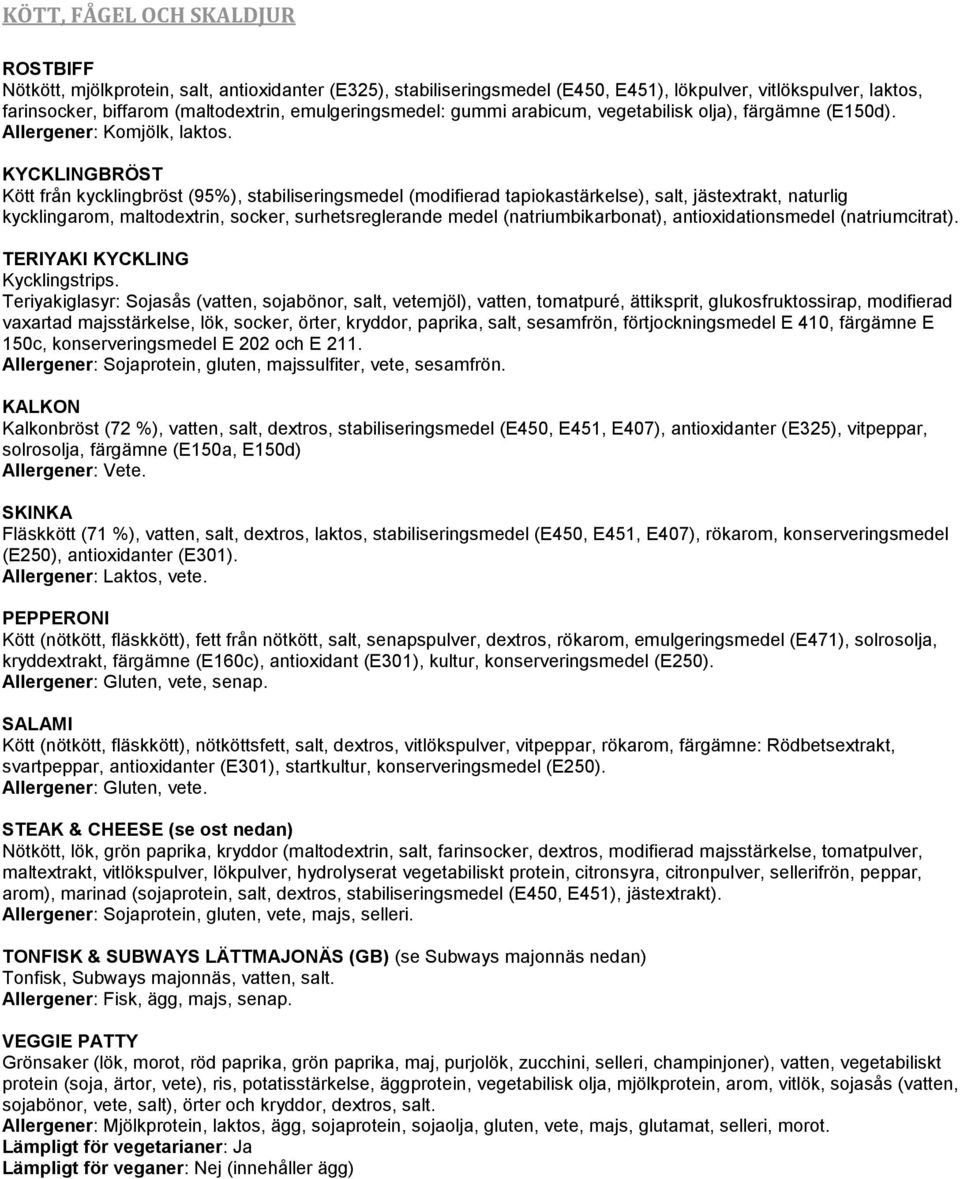 KÖTT, FÅGEL OCH SKALDJUR

ROSTBIFF
Nötkött, mjölkprotein, salt, antioxidanter (E325), stabiliseringsmedel (E450, E451), lökpulver, vitlökspulver, laktos, farinsocker, biffarom (maltodextrin, emulgeringsmedel: gummi arabicum, vegetabilisk olja), färgämne (E150d).
Allergener: Komjölk, laktos.

KYCKLINGBRÖST
Kött från kycklingbröst (95%), stabiliseringsmedel (modifierad tapiokastärkelse), salt, jästextrakt, naturlig kycklingarom, maltodextrin, socker, surhetsreglerande medel (natriumbikarbonat), antioxidationsmedel (natriumcitrat).

TERIYAKI KYCKLING
Kycklingstrips.
Teriyakiglasyr: Sojasås (vatten, sojabönor, salt, vetemjöl), vatten, tomatpuré, ättiksprit, glukosfruktossirap, modifierad vaxartad majsstärkelse, lök, socker, örter, kryddor, paprika, salt, sesamfrön, förtjockningsmedel E 410, färgämne E 150c, konserveringsmedel E 202 och E 211.
Allergener: Sojaprotein, gluten, majssulfiter, vete, sesamfrön.

KALKON
Kalkonbröst (72 %), vatten, salt, dextros, stabiliseringsmedel (E450, E451, E407), antioxidanter (E325), vitpeppar, solrosolja, färgämne (E150a, E150d)
Allergener: Vete.

SKINKA
Fläskkött (71 %), vatten, salt, dextros, laktos, stabiliseringsmedel (E450, E451, E407), rökarom, konserveringsmedel (E250), antioxidanter (E301).
Allergener: Laktos, vete.

PEPPERONI
Kött (nötkött, fläskkött), fett från nötkött, salt, senapspulver, dextros, rökarom, emulgeringsmedel (E471), solrosolja, kryddextrakt, färgämne (E160c), antioxidant (E301), kultur, konserveringsmedel (E250).
Allergener: Gluten, vete, senap.

SALAMI
Kött (nötkött, fläskkött), nötköttsfett, salt, dextros, vitlökspulver, vitpeppar, rökarom, färgämne: Rödbetsextrakt, svartpeppar, antioxidanter (E301), startkultur, konserveringsmedel (E250).
Allergener: Gluten, vete.

STEAK & CHEESE (se ost nedan)
Nötkött, lök, grön paprika, kryddor (maltodextrin, salt, farinsocker, dextros, modifierad majsstärkelse, tomatpulver, maltextrakt, vitlökspulver, lökpulver, hydrolyserat vegetabiliskt protein, citronsyra, citronpulver, sellerifrön, peppar, arom), marinad (sojaprotein, salt, dextros, stabiliseringsmedel (E450, E451), jästextrakt).
Allergener: Sojaprotein, gluten, vete, majs, selleri.

TONFISK & SUBWAYS LÄTTMAJONÄS (GB) (se Subways majonnäs nedan)
Tonfisk, Subways majonnäs, vatten, salt.
Allergener: Fisk, ägg, majs, senap.

VEGGIE PATTY
Grönsaker (lök, morot, röd paprika, grön paprika, maj, purjolök, zucchini, selleri, champinjoner), vatten, vegetabiliskt protein (soja, ärtor, vete), ris, potatisstärkelse, äggprotein, vegetabilisk olja, mjölkprotein, arom, vitlök, sojasås (vatten, sojabönor, vete, salt), örter och kryddor, dextros, salt.
Allergener: Mjölkprotein, laktos, ägg, sojaprotein, sojaolja, gluten, vete, majs, glutamat, selleri, morot.
Lämpligt för vegetarianer: Ja
Lämpligt för veganer: Nej (innehåller ägg)